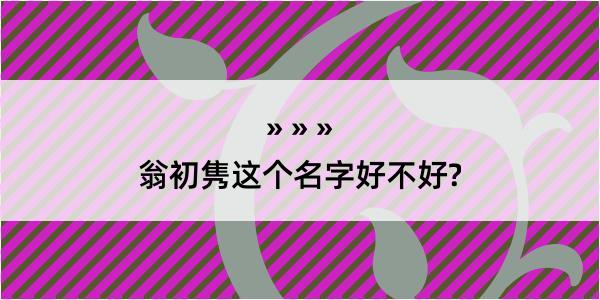 » » »

翁初隽这个名字好不好?